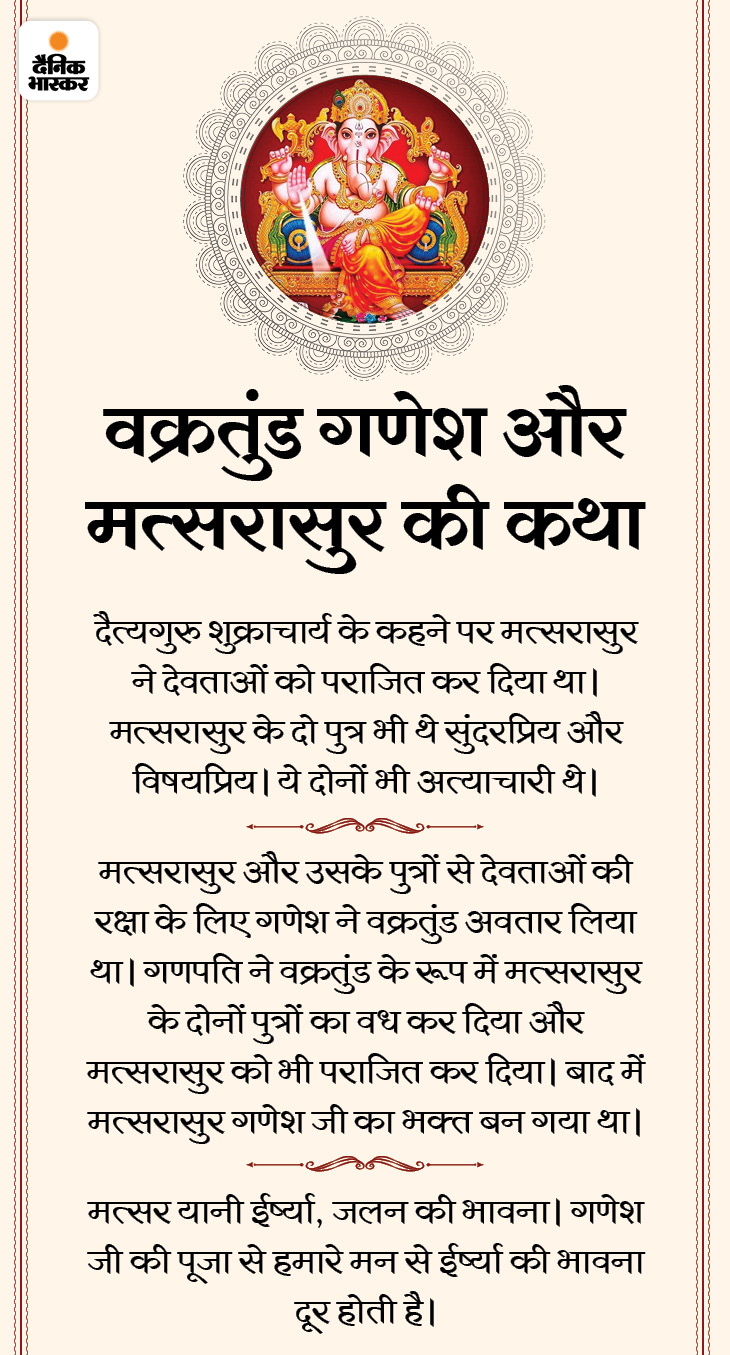 दैनिक भास्कर

वक्रतुंड गणेश और मत्सरासुर की कथा

दैत्यगुरु शुक्राचार्य के कहने पर मत्सरासुर ने देवताओं को पराजित कर दिया था। मत्सरासुर के दो पुत्र भी थे सुंदरप्रिय और विषयप्रिय। ये दोनों भी अत्याचारी थे।

मत्सरासुर और उसके पुत्रों से देवताओं की रक्षा के लिए गणेश ने वक्रतुंड अवतार लिया था। गणपति ने वक्रतुंड के रूप में मत्सरासुर के दोनों पुत्रों का वध कर दिया और मत्सरासुर को भी पराजित कर दिया। बाद में मत्सरासुर गणेश जी का भक्त बन गया था।

मत्सर यानी ईर्ष्या, जलन की भावना। गणेश जी की पूजा से हमारे मन से ईर्ष्या की भावना दूर होती है।